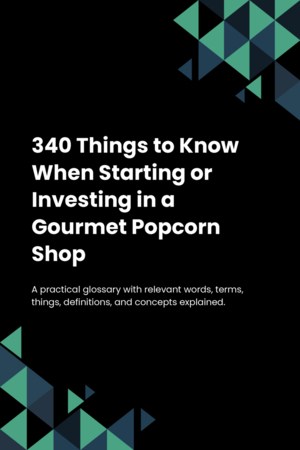 340 Things to Know When Starting or Investing in a Gourmet Popcorn Shop

A practical glossary with relevant words, terms, things, definitions, and concepts explained.